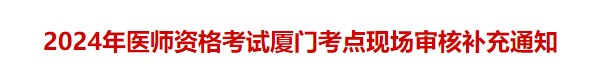 2024年医师资格考试厦门考点现场审核补充通知